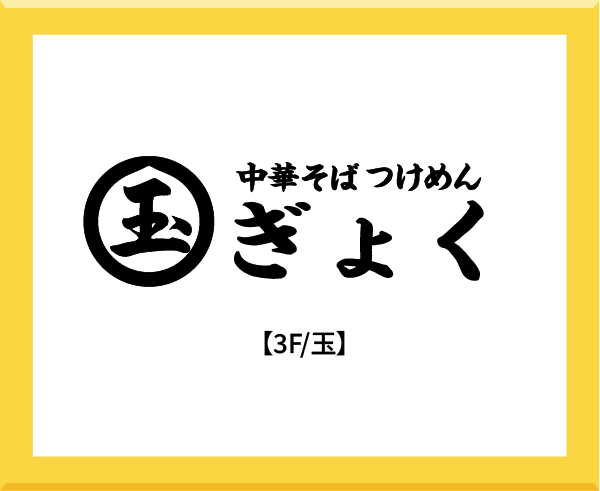 玉

中華そば つけめん
ぎょく

【3F/玉】